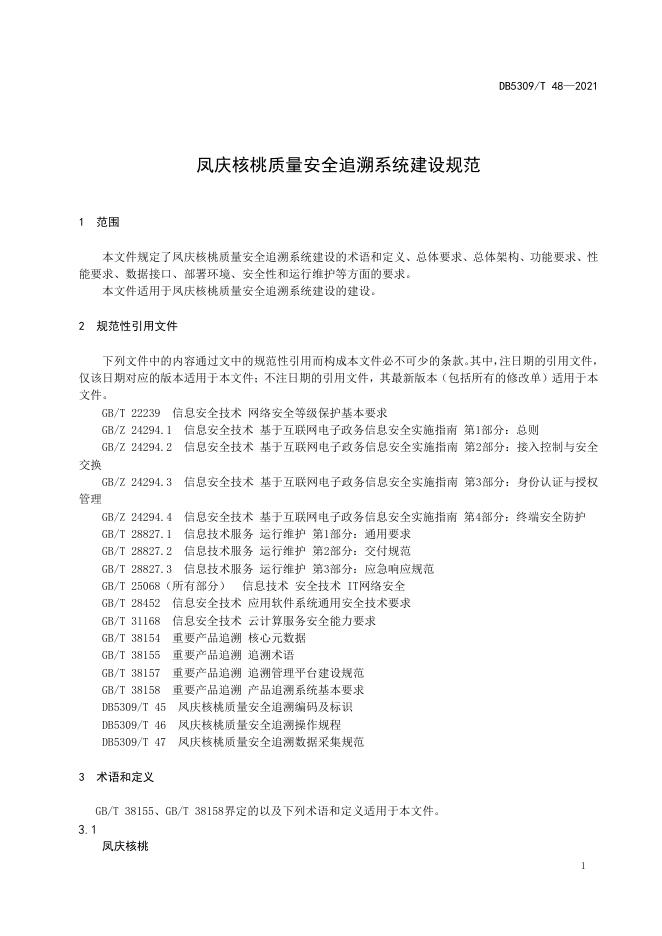 DB5309/T 48—2021

凤庆核桃质量安全追溯系统建设规范

1 范围

本文件规定了凤庆核桃质量安全追溯系统建设的术语和定义、总体要求、总体架构、功能要求、性能要求、数据接口、部署环境、安全性和运行维护等方面的要求。
本文件适用于凤庆核桃质量安全追溯系统建设的建设。

2 规范性引用文件

下列文件中的内容通过文中的规范性引用而构成本文件必不可少的条款。其中，注日期的引用文件，仅该日期对应的版本适用于本文件；不注日期的引用文件，其最新版本（包括所有的修改单）适用于本文件。
GB/T 22239 信息安全技术 网络安全等级保护基本要求
GB/Z 24294.1 信息安全技术 基于互联网电子政务信息安全实施指南 第1部分：总则
GB/Z 24294.2 信息安全技术 基于互联网电子政务信息安全实施指南 第2部分：接入控制与安全交换
GB/Z 24294.3 信息安全技术 基于互联网电子政务信息安全实施指南 第3部分：身份认证与授权管理
GB/Z 24294.4 信息安全技术 基于互联网电子政务信息安全实施指南 第4部分：终端安全防护
GB/T 28827.1 信息技术服务 运行维护 第1部分：通用要求
GB/T 28827.2 信息技术服务 运行维护 第2部分：交付规范
GB/T 28827.3 信息技术服务 运行维护 第3部分：应急响应规范
GB/T 25068（所有部分） 信息技术 安全技术 IT网络安全
GB/T 28452 信息安全技术 应用软件系统通用安全技术要求
GB/T 31168 信息安全技术 云计算服务安全能力要求
GB/T 38154 重要产品追溯 核心元数据
GB/T 38155 重要产品追溯 追溯术语
GB/T 38157 重要产品追溯 追溯管理平台建设规范
GB/T 38158 重要产品追溯 产品追溯系统基本要求
DB5309/T 45 凤庆核桃质量安全追溯编码及标识
DB5309/T 46 凤庆核桃质量安全追溯操作规程
DB5309/T 47 凤庆核桃质量安全追溯数据采集规范

3 术语和定义

GB/T 38155、GB/T 38158界定的以及下列术语和定义适用于本文件。
3.1
凤庆核桃

1